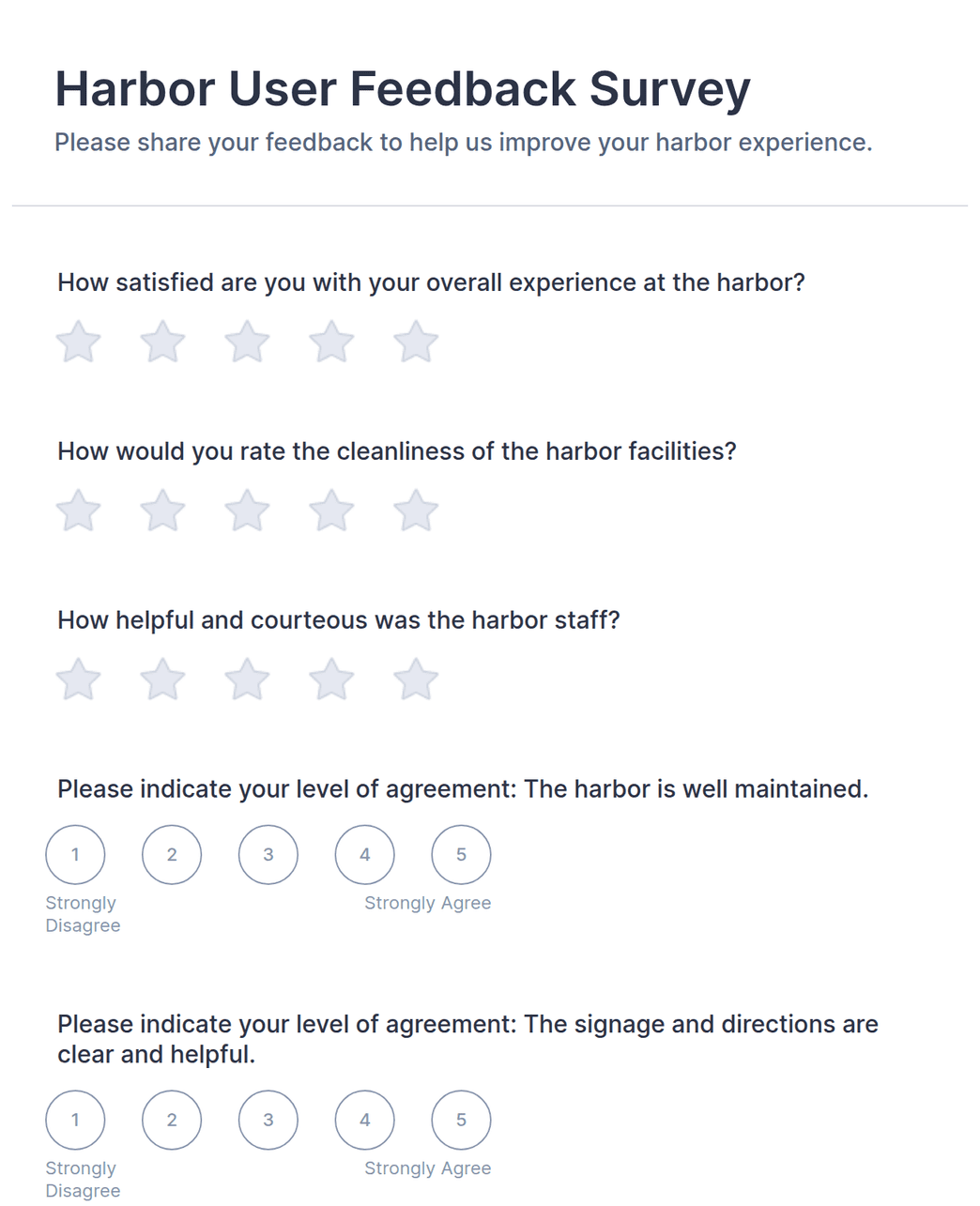 Harbor User Feedback Survey

Please share your feedback to help us improve your harbor experience.

How satisfied are you with your overall experience at the harbor?

How would you rate the cleanliness of the harbor facilities?

How helpful and courteous was the harbor staff?

Please indicate your level of agreement: The harbor is well maintained.

1 2 3 4 5

Strongly Disagree

Strongly Agree

Please indicate your level of agreement: The signage and directions are clear and helpful.

1 2 3 4 5

Strongly Disagree

Strongly Agree